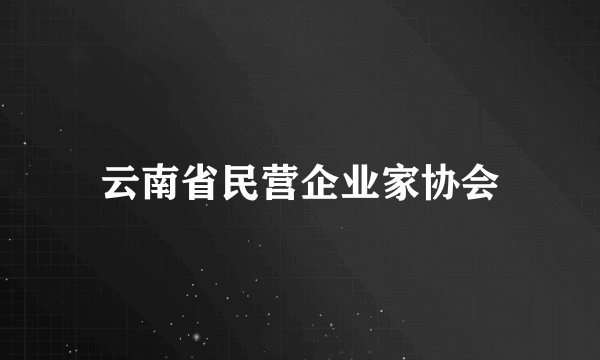 云南省民营企业家协会